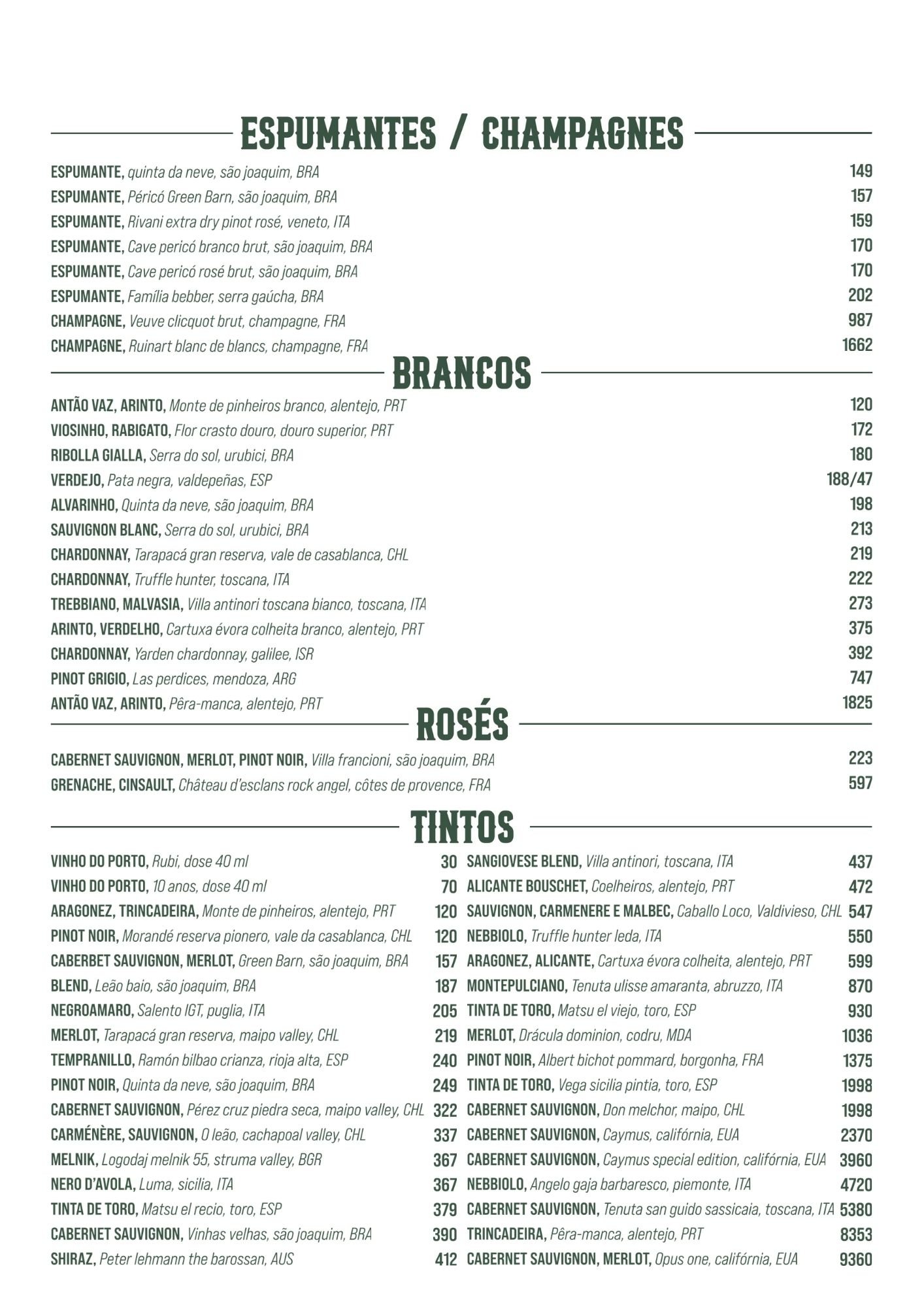 ESPUMANTES / CHAMPAGNES

ESPUMANTE, quinta da neve, são joaquim, BRA 149
ESPUMANTE, Péricó Green Barn, são joaquim, BRA 157
ESPUMANTE, Rivani extra dry pinot rosé, veneto, ITA 159
ESPUMANTE, Cave pericó branco brut, são joaquim, BRA 170
ESPUMANTE, Cave pericó rosé brut, são joaquim, BRA 170
ESPUMANTE, Família bebber, serra gaúcha, BRA 202
CHAMPAGNE, Veuve clicquot brut, champagne, FRA 987
CHAMPAGNE, Ruinart blanc de blancs, champagne, FRA 1662

BRANCOS

ANTÃO VAZ, ARINTO, Monte de pinheiros branco, alentejo, PRT 120
VIOSINHO, RABIGATO, Flor crasto douro, douro superior, PRT 172
RIBOLLA GIALLA, Serra do sol, urubici, BRA 180
VERDEJO, Pata negra, valdepeñas, ESP 188/47
ALVARINHO, Quinta da neve, são joaquim, BRA 198
SAUVIGNON BLANC, Serra do sol, urubici, BRA 213
CHARDONNAY, Tarapacá gran reserva, vale de casablanca, CHL 219
CHARDONNAY, Truffle hunter, toscana, ITA 222
TREBBIANO, MALVASIA, Villa antinori toscana bianco, toscana, ITA 273
ARINTO, VERDELHO, Cartuxa évora colheita branco, alentejo, PRT 375
CHARDONNAY, Yarden chardonnay, galilee, ISR 392
PINOT GRIGIO, Las perdices, mendoza, ARG 747
ANTÃO VAZ, ARINTO, Pêra-manca, alentejo, PRT 1825

ROSÉS

CABERNET SAUVIGNON, MERLOT, PINOT NOIR, Villa francioni, são joaquim, BRA 223
GRENACHE, CINSAULT, Château d'esclans rock angel, côtes de provence, FRA 597

TINTOS

VINHO DO PORTO, Rubi, dose 40 ml 30
VINHO DO PORTO, 10 anos, dose 40 ml 70
ARAGONEZ, TRINCADEIRA, Monte de pinheiros, alentejo, PRT 120
PINOT NOIR, Morandé reserva pionero, vale da casablanca, CHL 120
CABERBET SAUVIGNON, MERLOT, Green Barn, são joaquim, BRA 157
BLEND, Leão baio, são joaquim, BRA 187
NEGROAMARO, Salento IGT, puglia, ITA 205
MERLOT, Tarapacá gran reserva, maipo valley, CHL 219
TEMPRANILLO, Ramón bilbao crianza, rioja alta, ESP 240
PINOT NOIR, Quinta da neve, são joaquim, BRA 249
CABERNET SAUVIGNON, Pérez cruz piedra seca, maipo valley, CHL 322
CARMÉNÈRE, SAUVIGNON, O leão, cachapoal valley, CHL 337
MELNIK, Logodaj melnik 55, struma valley, BGR 367
NERO D'AVOLA, Luma, sicilia, ITA 367
TINTA DE TORO, Matsu el recio, toro, ESP 379
CABERNET SAUVIGNON, Vinhas velhas, são joaquim, BRA 390
SHIRAZ, Peter lehmann the barossan, AUS 412

SANGIOVESE BLEND, Villa antinori, toscana, ITA 437
ALICANTE BOUSCHET, Coelheiros, alentejo, PRT 472
SAUVIGNON, CARMENERE E MALBEC, Caballo Loco, Valdivieso, CHL 547
NEBBIOLO, Truffle hunter leda, ITA 550
ARAGONEZ, ALICANTE, Cartuxa évora colheita, alentejo, PRT 599
MONTEPULCIANO, Tenuta ulisse amaranta, abruzzo, ITA 870
TINTA DE TORO, Matsu el viejo, toro, ESP 930
MERLOT, Drácula dominion, codru, MDA 1036
PINOT NOIR, Albert bichot pommard, borgonha, FRA 1375
TINTA DE TORO, Vega sicilia pintia, toro, ESP 1998
CABERNET SAUVIGNON, Don melchor, maipo, CHL 1998
CABERNET SAUVIGNON, Caymus, califórnia, EUA 2370
CABERNET SAUVIGNON, Caymus special edition, califórnia, EUA 3960
NEBBIOLO, Angelo gaja barbaresco, piemonte, ITA 4720
CABERNET SAUVIGNON, Tenuta san guido sassicaia, toscana, ITA 5380
TRINCADEIRA, Pêra-manca, alentejo, PRT 8353
CABERNET SAUVIGNON, MERLOT, Opus one, califórnia, EUA 9360